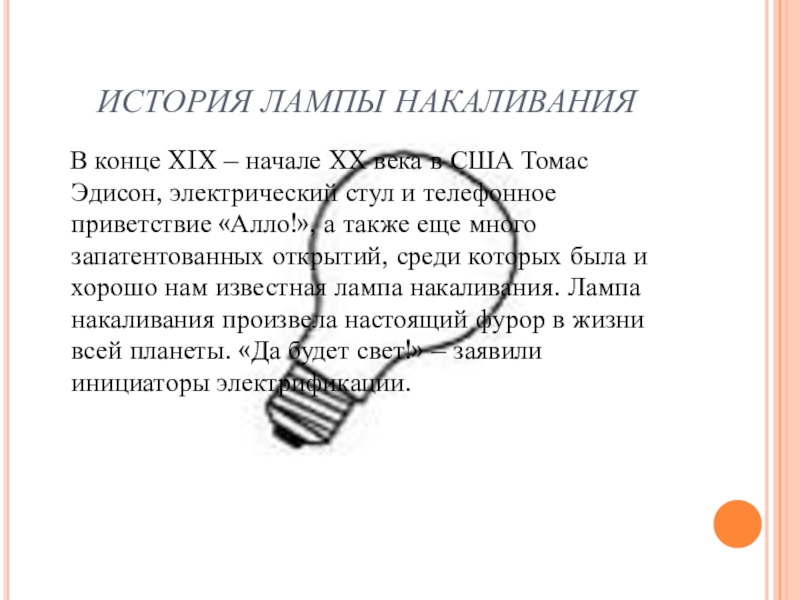 ИСТОРИЯ ЛАМПЫ НАКАЛИВАНИЯ

В конце XIX – начале XX века в США Томас Эдисон, электрический стул и телефонное приветствие «Алло!», а также еще много запатентованных открытий, среди которых была и хорошо нам известная лампа накаливания. Лампа накаливания произвела настоящий фурор в жизни всей планеты. «Да будет свет!» – заявили инициаторы электрификации.